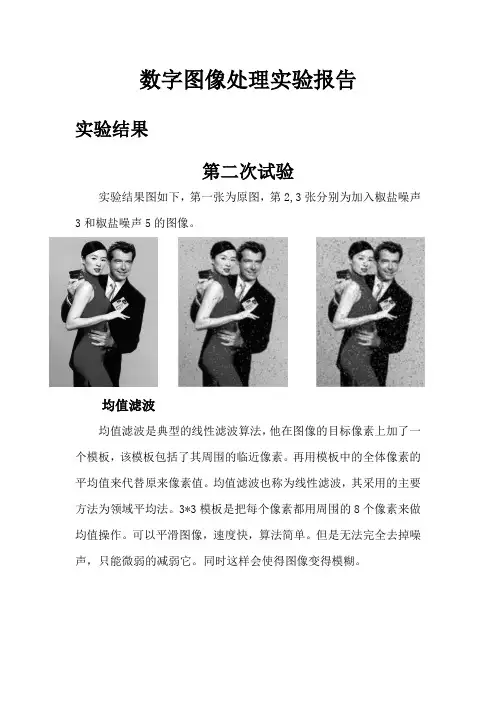 数字图像处理实验报告

实验结果

第二次试验

实验结果图如下，第一张为原图，第2,3张分别为加入椒盐噪声3和椒盐噪声5的图像。

均值滤波

均值滤波是典型的线性滤波算法，他在图像的目标像素上加了一个模板，该模板包括了其周围的临近像素。再用模板中的全体像素的平均值来代替原来像素值。均值滤波也称为线性滤波，其采用的主要方法为领域平均法。3*3模板是把每个像素都用周围的8个像素来做均值操作。可以平滑图像，速度快，算法简单。但是无法完全去掉噪声，只能微弱的减弱它。同时这样会使得图像变得模糊。